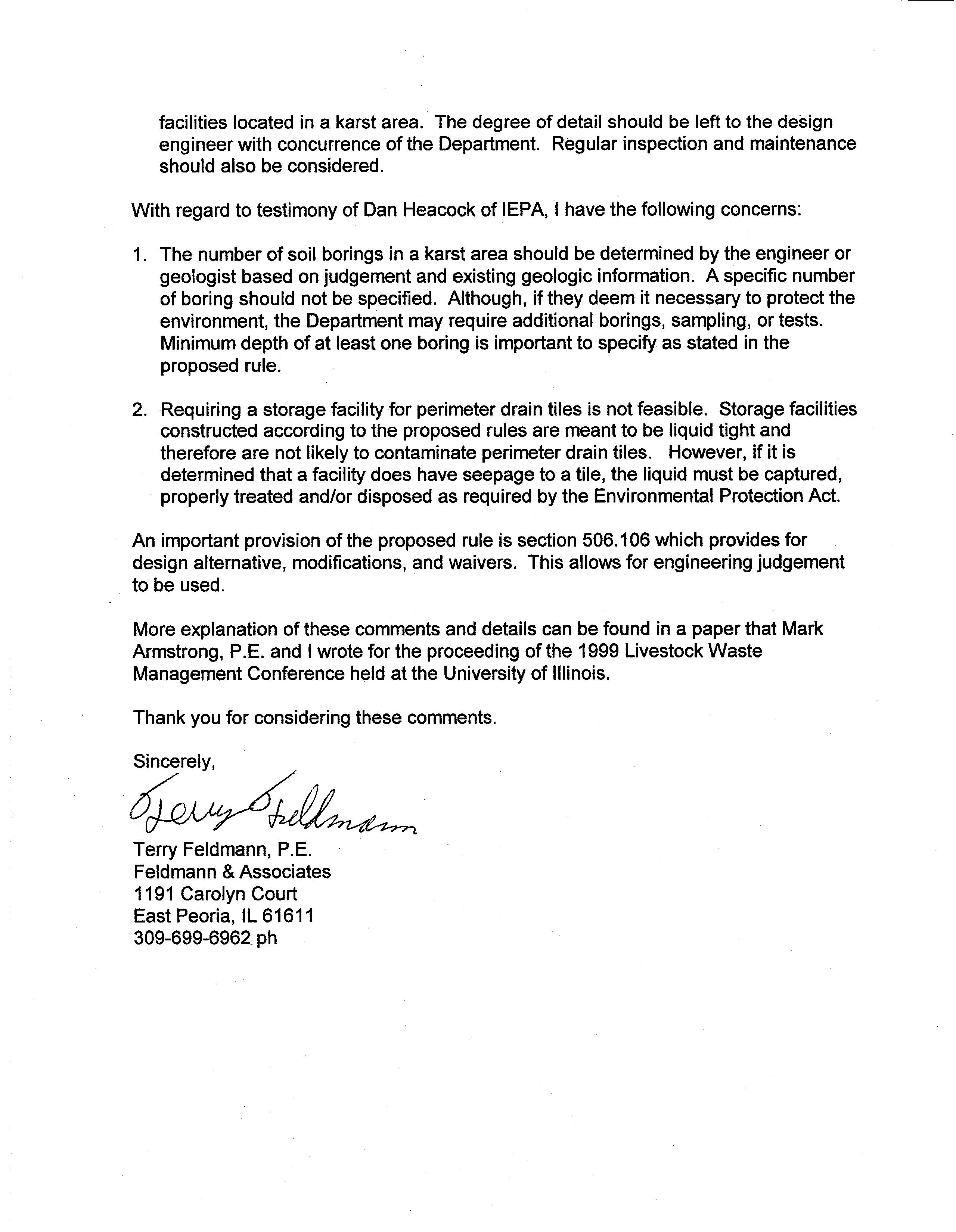 facilities located in a karst area. The degree of detail should be left to the design engineer with concurrence of the Department. Regular inspection and maintenance should also be considered.

With regard to testimony of Dan Heacock of IEPA, I have the following concerns:

1. The number of soil borings in a karst area should be determined by the engineer or geologist based on judgement and existing geologic information. A specific number of boring should not be specified. Although, if they deem it necessary to protect the environment, the Department may require additional borings, sampling, or tests. Minimum depth of at least one boring is important to specify as stated in the proposed rule.

2. Requiring a storage facility for perimeter drain tiles is not feasible. Storage facilities constructed according to the proposed rules are meant to be liquid tight and therefore are not likely to contaminate perimeter drain tiles. However, if it is determined that a facility does have seepage to a tile, the liquid must be captured, properly treated and/or disposed as required by the Environmental Protection Act.

An important provision of the proposed rule is section 506.106 which provides for design alternative, modifications, and waivers. This allows for engineering judgement to be used.

More explanation of these comments and details can be found in a paper that Mark Armstrong, P.E. and I wrote for the proceeding of the 1999 Livestock Waste Management Conference held at the University of Illinois.

Thank you for considering these comments.

Sincerely,

Terry Feldmann

Terry Feldmann, P.E.
Feldmann & Associates
1191 Carolyn Court
East Peoria, IL 61611
309-699-6962 ph